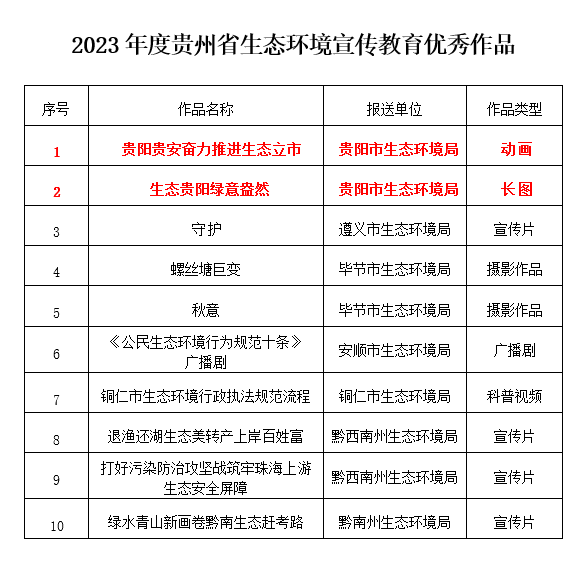 2023 年度贵州省生态环境宣传教育优秀作品

| 序号 | 作品名称 | 报送单位 | 作品类型 |
|---|---|---|---|
| 1 | 贵阳贵安奋力推进生态立市 | 贵阳市生态环境局 | 动画 |
| 2 | 生态贵阳绿意盎然 | 贵阳市生态环境局 | 长图 |
| 3 | 守护 | 遵义市生态环境局 | 宣传片 |
| 4 | 螺丝塘巨变 | 毕节市生态环境局 | 摄影作品 |
| 5 | 秋意 | 毕节市生态环境局 | 摄影作品 |
| 6 | 《公民生态环境行为规范十条》广播剧 | 安顺市生态环境局 | 广播剧 |
| 7 | 铜仁市生态环境行政执法规范流程 | 铜仁市生态环境局 | 科普视频 |
| 8 | 退渔还湖生态美转产上岸百姓富 | 黔西南州生态环境局 | 宣传片 |
| 9 | 打好污染防治攻坚战筑牢珠海上游生态安全屏障 | 黔西南州生态环境局 | 宣传片 |
| 10 | 绿水青山新画卷黔南生态赶考路 | 黔南州生态环境局 | 宣传片 |